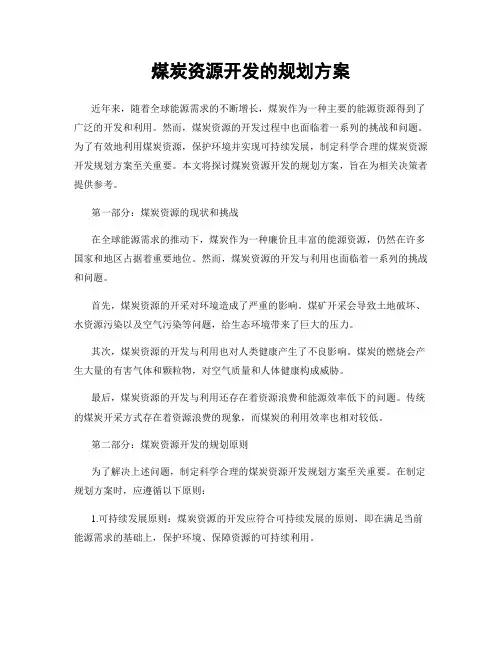 煤炭资源开发的规划方案

近年来，随着全球能源需求的不断增长，煤炭作为一种主要的能源资源得到了广泛的开发和利用。然而，煤炭资源的开发过程中也面临着一系列的挑战和问题。为了有效地利用煤炭资源，保护环境并实现可持续发展，制定科学合理的煤炭资源开发规划方案至关重要。本文将探讨煤炭资源开发的规划方案，旨在为相关决策者提供参考。

第一部分：煤炭资源的现状和挑战

在全球能源需求的推动下，煤炭作为一种廉价且丰富的能源资源，仍然在许多国家和地区占据着重要地位。然而，煤炭资源的开发与利用也面临着一系列的挑战和问题。

首先，煤炭资源的开采对环境造成了严重的影响。煤矿开采会导致土地破坏、水资源污染以及空气污染等问题，给生态环境带来了巨大的压力。

其次，煤炭资源的开发与利用也对人类健康产生了不良影响。煤炭的燃烧会产生大量的有害气体和颗粒物，对空气质量和人体健康构成威胁。

最后，煤炭资源的开发与利用还存在着资源浪费和能源效率低下的问题。传统的煤炭开采方式存在着资源浪费的现象，而煤炭的利用效率也相对较低。

第二部分：煤炭资源开发的规划原则

为了解决上述问题，制定科学合理的煤炭资源开发规划方案至关重要。在制定规划方案时，应遵循以下原则：

1.可持续发展原则：煤炭资源的开发应符合可持续发展的原则，即在满足当前能源需求的基础上，保护环境、保障资源的可持续利用。